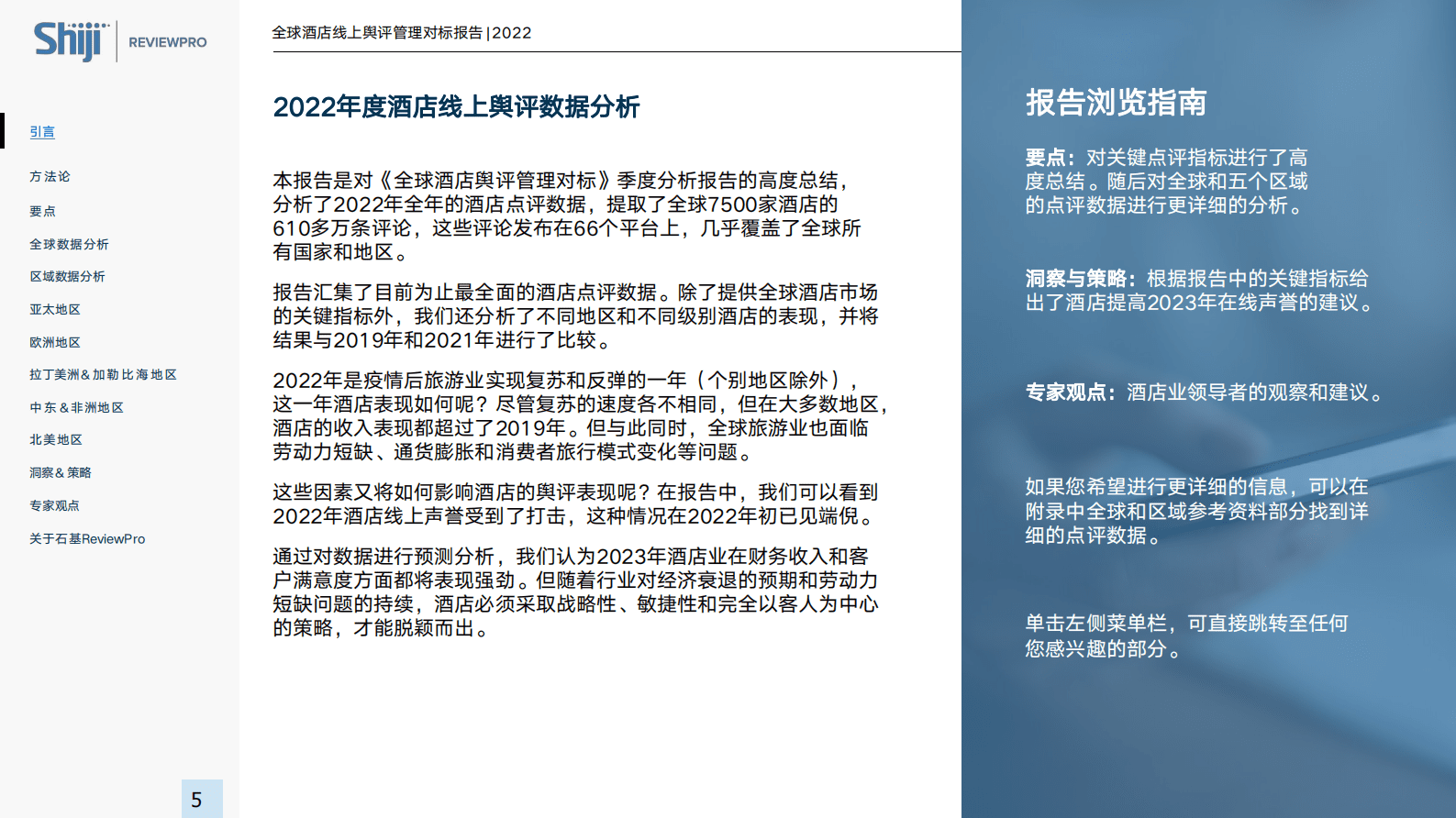 Shiji | REVIEWPRO

引言

方法论

要点

全球数据分析

区域数据分析

亚太地区

欧洲地区

拉丁美洲&加勒比海地区

中东&非洲地区

北美地区

洞察&策略

专家观点

关于石基ReviewPro

5

全球酒店线上舆评管理对标报告 | 2022

2022年度酒店线上舆评数据分析

本报告是对《全球酒店舆评管理对标》季度分析报告的高度总结，分析了2022年全年的酒店点评数据，提取了全球7500家酒店的610多万条评论，这些评论发布在66个平台上，几乎覆盖了全球所有国家和地区。

报告汇集了目前为止最全面的酒店点评数据。除了提供全球酒店市场的关键指标外，我们还分析了不同地区和不同级别酒店的表现，并将结果与2019年和2021年进行了比较。

2022年是疫情后旅游业实现复苏和反弹的一年（个别地区除外），这一年酒店表现如何呢？尽管复苏的速度各不相同，但在大多数地区，酒店的收入表现都超过了2019年。但与此同时，全球旅游业也面临劳动力短缺、通货膨胀和消费者旅行模式变化等问题。

这些因素又将如何影响酒店的舆评表现呢？在报告中，我们可以看到2022年酒店线上声誉受到了打击，这种情况在2022年初已见端倪。

通过对数据进行预测分析，我们认为2023年酒店业在财务收入和客户满意度方面都将表现强劲。但随着行业对经济衰退的预期和劳动力短缺问题的持续，酒店必须采取战略性、敏捷性和完全以客人为中心的策略，才能脱颖而出。

报告浏览指南

要点：对关键点评指标进行了高度总结。随后对全球和五个区域的点评数据进行更详细的分析。

洞察与策略：根据报告中的关键指标给出了酒店提高2023年在线声誉的建议。

专家观点：酒店业领导者的观察和建议。

如果您希望进行更详细的信息，可以在附录中全球和区域参考资料部分找到详细的点评数据。

单击左侧菜单栏，可直接跳转至任何您感兴趣的部分。